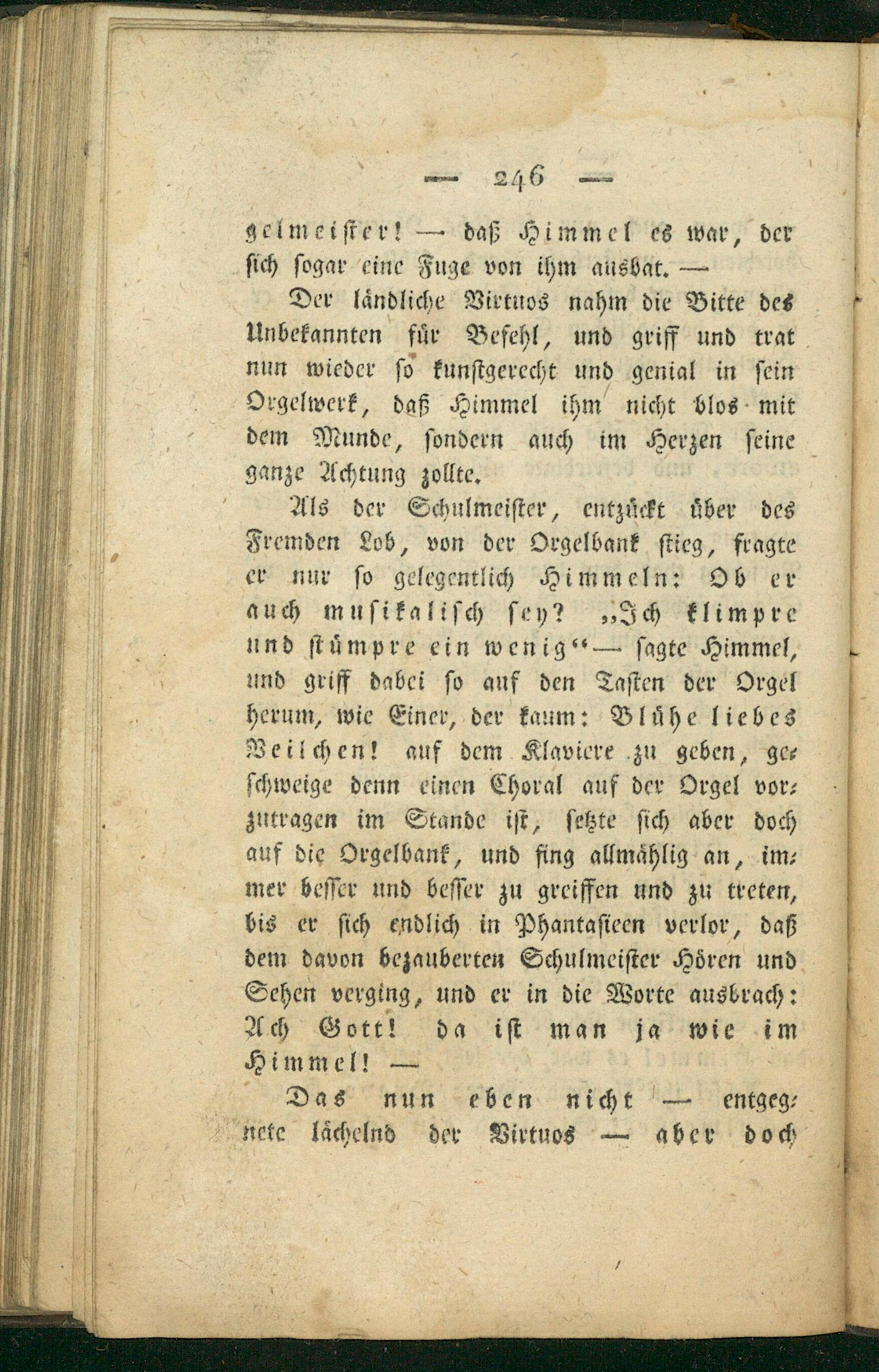 — 246 —

gelmeister! — daß Himmel es war, der sich sogar eine Fuge von ihm ausbat. —

Der ländliche Virtuos nahm die Bitte des Unbekannten für Befehl, und griff und trat nun wieder so kunstgerecht und genial in sein Orgelwerk, daß Himmel ihm nicht blos mit dem Munde, sondern auch im Herzen seine ganze Achtung zollte.

Als der Schulmeister, entzückt über des Fremden Lob, von der Orgelbank stieg, fragte er nur so gelegentlich Himmeln: Ob er auch musikalisch sey? „Ich klimpre und stümpre ein wenig“ — sagte Himmel, und griff dabei so auf den Tasten der Orgel herum, wie Einer, der kaum: Blühe liebes Veilchen! auf dem Klaviere zu geben, geschweige denn einen Choral auf der Orgel vorzutragen im Stande ist, setzte sich aber doch auf die Orgelbank, und fing allmählig an, immer besser und besser zu greiffen und zu treten, bis er sich endlich in Phantasieen verlor, daß dem davon bezauberten Schulmeister Hören und Sehen verging, und er in die Worte ausbrach: Ach Gott! da ist man ja wie im Himmel! —

Das nun eben nicht — entgegnete lächelnd der Virtuos — aber doch